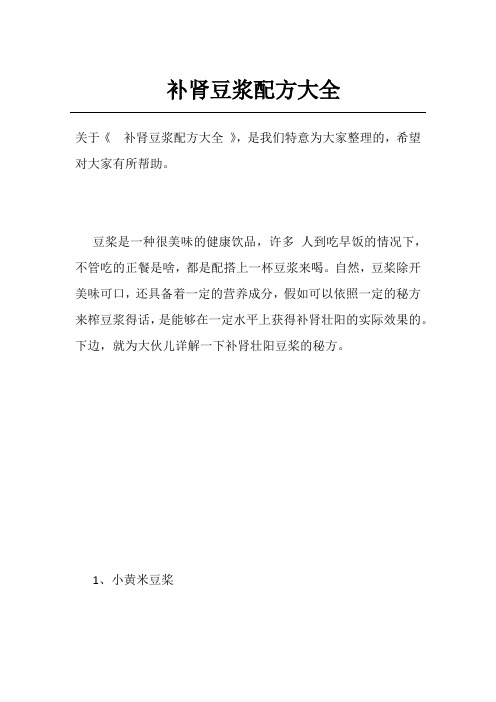 补肾豆浆配方大全

关于《 补肾豆浆配方大全 》，是我们特意为大家整理的，希望对大家有所帮助。

豆浆是一种很美味的健康饮品，许多 人到吃早饭的情况下，不管吃的正餐是啥，都是配搭上一杯豆浆来喝。自然，豆浆除开美味可口，还具备着一定的营养成分，假如可以依照一定的秘方来榨豆浆得话，是能够在一定水平上获得补肾壮阳的实际效果的。下边，就为大伙儿详解一下补肾壮阳豆浆的秘方。

1、小黄米豆浆